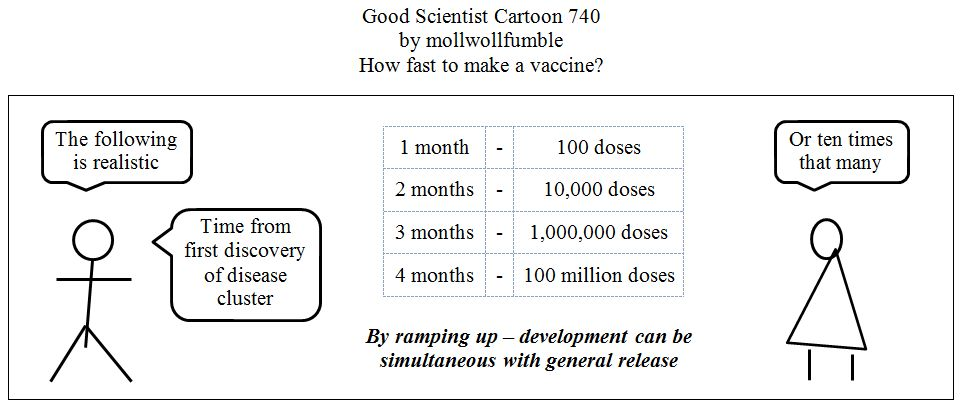 Good Scientist Cartoon 740
by mollwollfumble
How fast to make a vaccine?

The following is realistic

Time from first discovery of disease cluster

| 1 month | - | 100 doses |
|---|---|---|
| 2 months | - | 10,000 doses |
| 3 months | - | 1,000,000 doses |
| 4 months | - | 100 million doses |

By ramping up – development can be simultaneous with general release

Or ten times that many